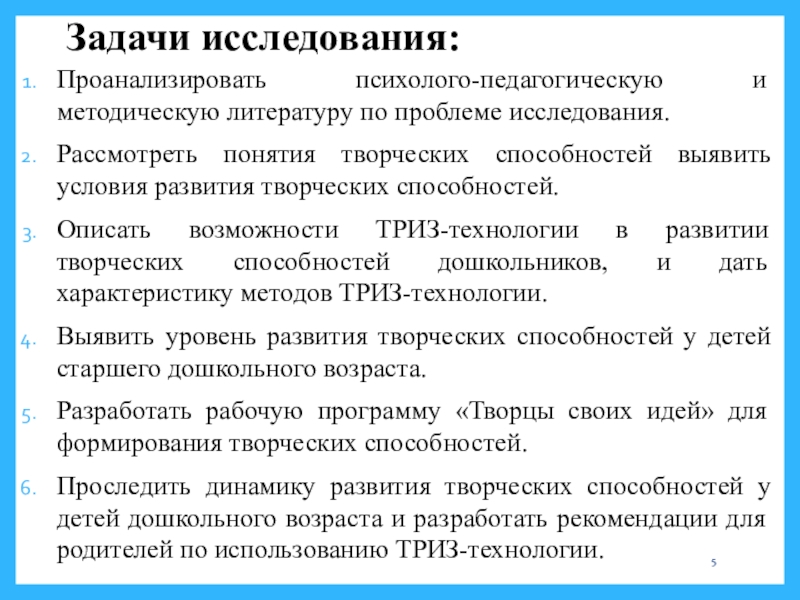 Задачи исследования:

1. Проанализировать психолого-педагогическую и методическую литературу по проблеме исследования.

2. Рассмотреть понятия творческих способностей выявить условия развития творческих способностей.

3. Описать возможности ТРИЗ-технологии в развитии творческих способностей дошкольников, и дать характеристику методов ТРИЗ-технологии.

4. Выявить уровень развития творческих способностей у детей старшего дошкольного возраста.

5. Разработать рабочую программу «Творцы своих идей» для формирования творческих способностей.

6. Проследить динамику развития творческих способностей у детей дошкольного возраста и разработать рекомендации для родителей по использованию ТРИЗ-технологии.

5